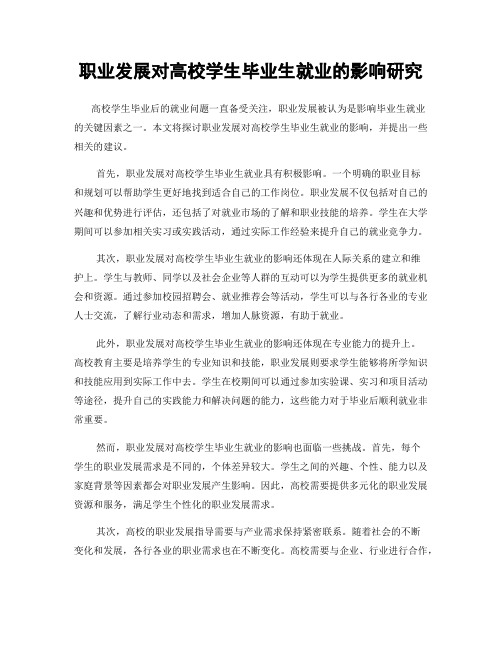 职业发展对高校学生毕业生就业的影响研究

高校学生毕业后的就业问题一直备受关注，职业发展被认为是影响毕业生就业的关键因素之一。本文将探讨职业发展对高校学生毕业生就业的影响，并提出一些相关的建议。

首先，职业发展对高校学生毕业生就业具有积极影响。一个明确的职业目标和规划可以帮助学生更好地找到适合自己的工作岗位。职业发展不仅包括对自己的兴趣和优势进行评估，还包括了对就业市场的了解和职业技能的培养。学生在大学期间可以参加相关实习或实践活动，通过实际工作经验来提升自己的就业竞争力。

其次，职业发展对高校学生毕业生就业的影响还体现在人际关系的建立和维护上。学生与教师、同学以及社会企业等人群的互动可以为学生提供更多的就业机会和资源。通过参加校园招聘会、就业推荐会等活动，学生可以与各行各业的专业人士交流，了解行业动态和需求，增加人脉资源，有助于就业。

此外，职业发展对高校学生毕业生就业的影响还体现在专业能力的提升上。高校教育主要是培养学生的专业知识和技能，职业发展则要求学生能够将所学知识和技能应用到实际工作中去。学生在校期间可以通过参加实验课、实习和项目活动等途径，提升自己的实践能力和解决问题的能力，这些能力对于毕业后顺利就业非常重要。

然而，职业发展对高校学生毕业生就业的影响也面临一些挑战。首先，每个学生的职业发展需求是不同的，个体差异较大。学生之间的兴趣、个性、能力以及家庭背景等因素都会对职业发展产生影响。因此，高校需要提供多元化的职业发展资源和服务，满足学生个性化的职业发展需求。

其次，高校的职业发展指导需要与产业需求保持紧密联系。随着社会的不断变化和发展，各行各业的职业需求也在不断变化。高校需要与企业、行业进行合作，